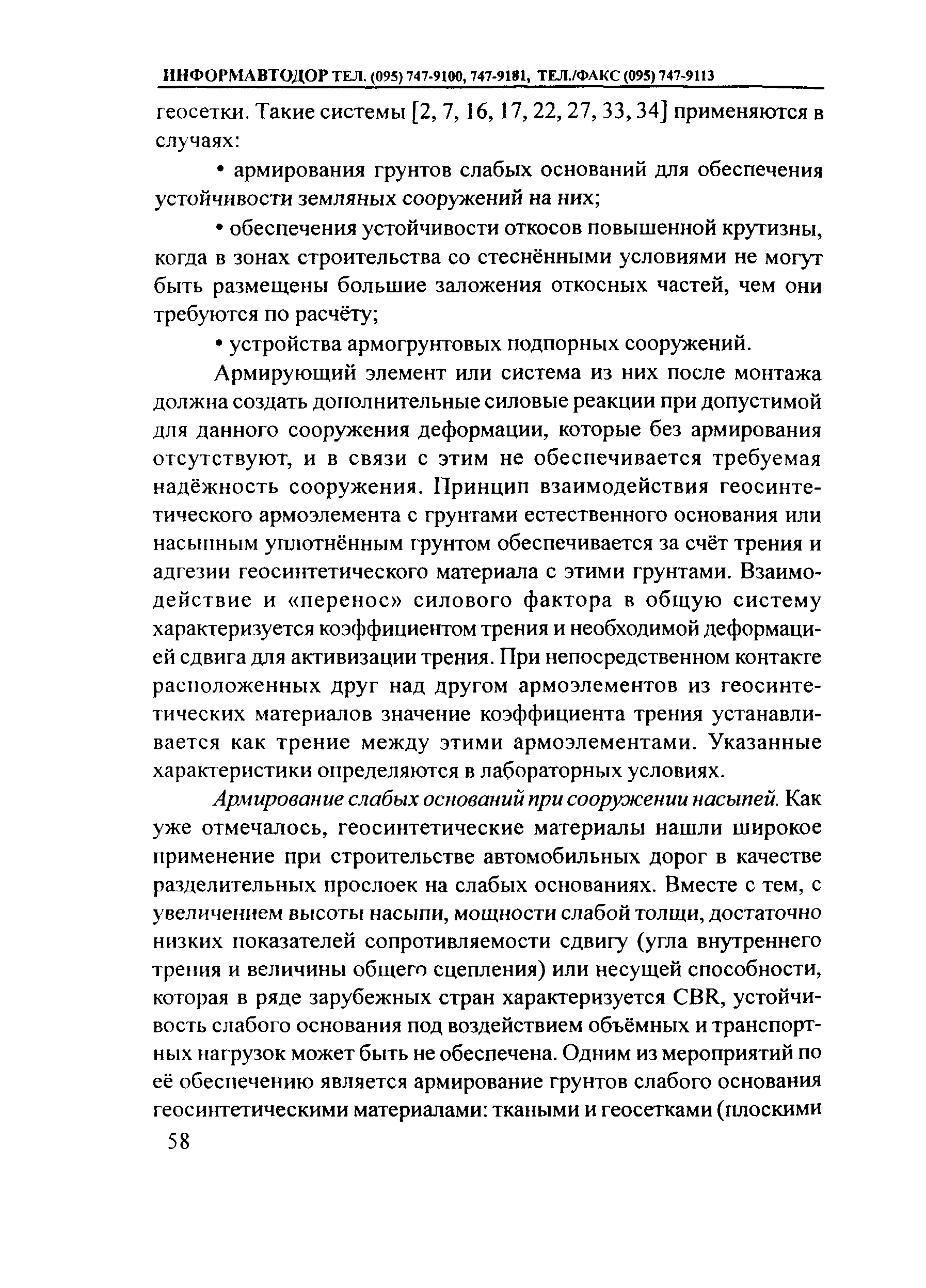 ИНФОРМАВТОДОР ТЕЛ. (095) 747-9100, 747-9181, ТЕЛ./ФАКС (095) 747-9113

геосетки. Такие системы [2, 7, 16, 17, 22, 27, 33, 34] применяются в случаях:

• армирования грунтов слабых оснований для обеспечения устойчивости земляных сооружений на них;

• обеспечения устойчивости откосов повышенной крутизны, когда в зонах строительства со стеснёнными условиями не могут быть размещены большие заложения откосных частей, чем они требуются по расчёту;

• устройства армогрунтовых подпорных сооружений.

Армирующий элемент или система из них после монтажа должна создать дополнительные силовые реакции при допустимой для данного сооружения деформации, которые без армирования отсутствуют, и в связи с этим не обеспечивается требуемая надёжность сооружения. Принцип взаимодействия геосинтетического армоэлемента с грунтами естественного основания или насыпным уплотнённым грунтом обеспечивается за счёт трения и адгезии геосинтетического материала с этими грунтами. Взаимодействие и «перенос» силового фактора в общую систему характеризуется коэффициентом трения и необходимой деформацией сдвига для активизации трения. При непосредственном контакте расположенных друг над другом армоэлементов из геосинтетических материалов значение коэффициента трения устанавливается как трение между этими армоэлементами. Указанные характеристики определяются в лабораторных условиях.

Армирование слабых оснований при сооружении насыпей. Как уже отмечалось, геосинтетические материалы нашли широкое применение при строительстве автомобильных дорог в качестве разделительных прослоек на слабых основаниях. Вместе с тем, с увеличением высоты насыпи, мощности слабой толщи, достаточно низких показателей сопротивляемости сдвигу (угла внутреннего трения и величины общего сцепления) или несущей способности, которая в ряде зарубежных стран характеризуется CBR, устойчивость слабого основания под воздействием объёмных и транспортных нагрузок может быть не обеспечена. Одним из мероприятий по её обеспечению является армирование грунтов слабого основания геосинтетическими материалами: ткаными и геосетками (плоскими

58